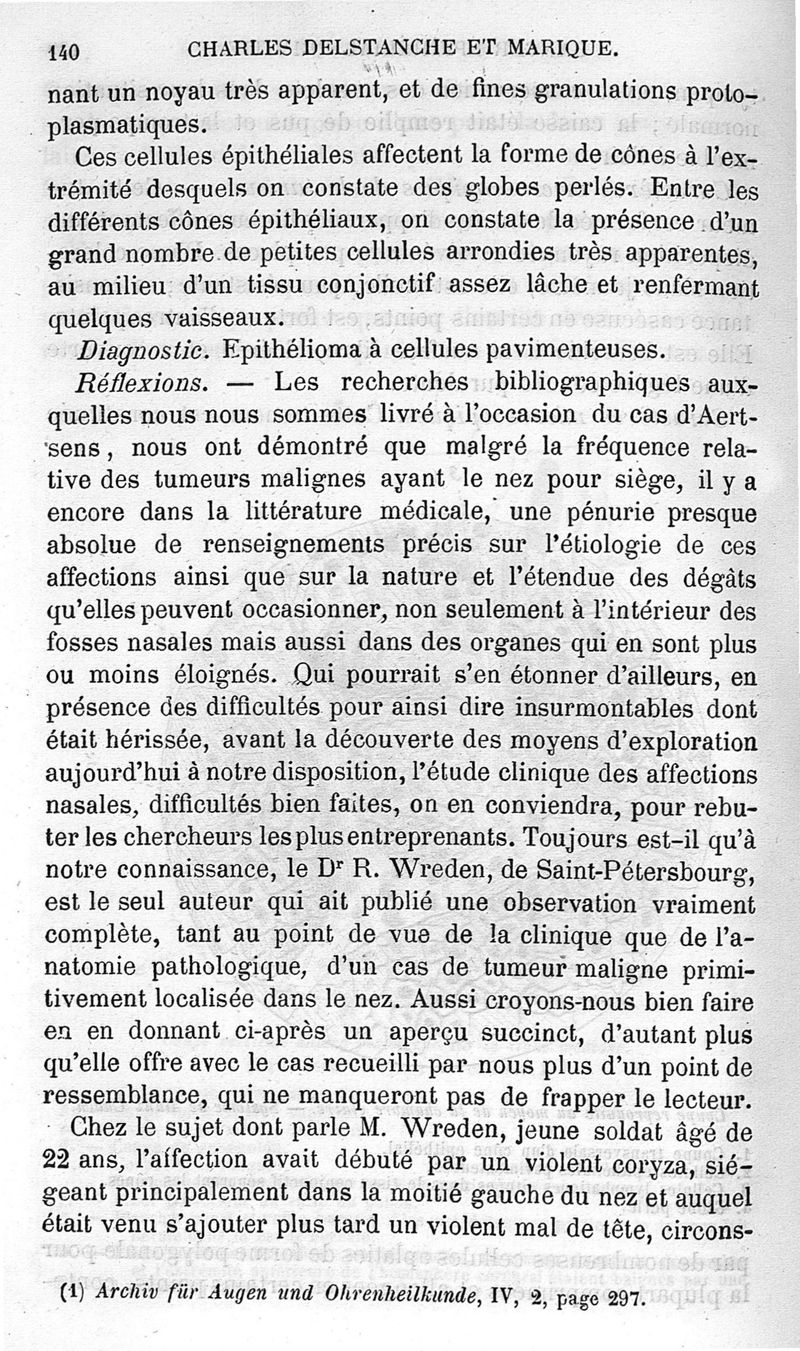 140 CHARLES DELSTANCHE ET MARIQUE.

nant un noyau très apparent, et de fines granulations protoplasmatiques.

Ces cellules épithéliales affectent la forme de cônes à l'extrémité desquels on constate des globes perlés. Entre les différents cônes épithéliaux, on constate la présence d'un grand nombre de petites cellules arrondies très apparentes, au milieu d'un tissu conjonctif assez lâche et renfermant quelques vaisseaux.

Diagnostic. Epithélioma à cellules pavimenteuses.

Réflexions. — Les recherches bibliographiques auxquelles nous nous sommes livré à l'occasion du cas d'Aertsens, nous ont démontré que malgré la fréquence relative des tumeurs malignes ayant le nez pour siège, il y a encore dans la littérature médicale, une pénurie presque absolue de renseignements précis sur l'étiologie de ces affections ainsi que sur la nature et l'étendue des dégâts qu'elles peuvent occasionner, non seulement à l'intérieur des fosses nasales mais aussi dans des organes qui en sont plus ou moins éloignés. Qui pourrait s'en étonner d'ailleurs, en présence des difficultés pour ainsi dire insurmontables dont était hérissée, avant la découverte des moyens d'exploration aujourd'hui à notre disposition, l'étude clinique des affections nasales, difficultés bien faites, on en conviendra, pour rebuter les chercheurs les plus entreprenants. Toujours est-il qu'à notre connaissance, le Dr R. Wreden, de Saint-Pétersbourg, est le seul auteur qui ait publié une observation vraiment complète, tant au point de vue de la clinique que de l'anatomie pathologique, d'un cas de tumeur maligne primitivement localisée dans le nez. Aussi croyons-nous bien faire en en donnant ci-après un aperçu succinct, d'autant plus qu'elle offre avec le cas recueilli par nous plus d'un point de ressemblance, qui ne manqueront pas de frapper le lecteur.

Chez le sujet dont parle M. Wreden, jeune soldat âgé de 22 ans, l'affection avait débuté par un violent coryza, siégeant principalement dans la moitié gauche du nez et auquel était venu s'ajouter plus tard un violent mal de tête, circons-

(1) Archiv für Augen und Ohrenheilkunde, IV, 2, page 297.